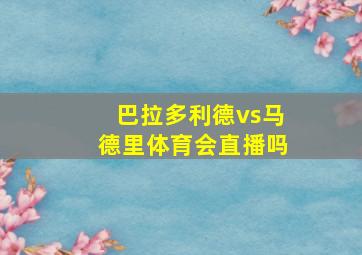 巴拉多利德vs马德里体育会直播吗